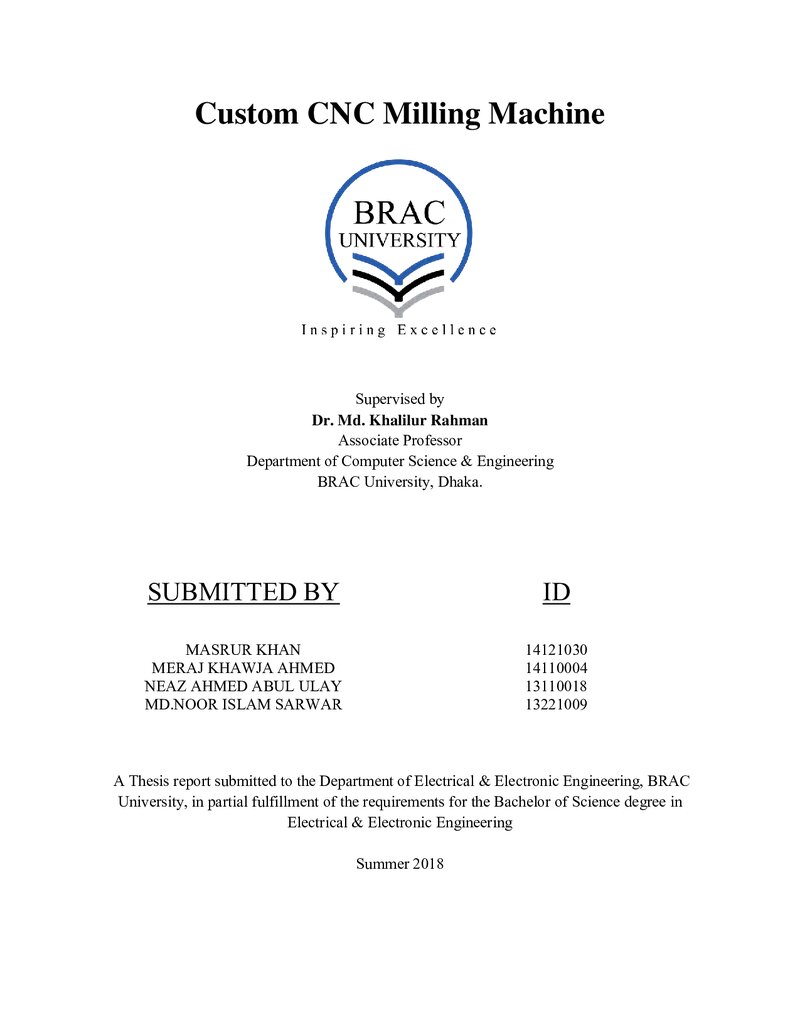 Custom CNC Milling Machine

BRAC
UNIVERSITY

Inspiring Excellence

Supervised by
Dr. Md. Khalilur Rahman
Associate Professor
Department of Computer Science & Engineering
BRAC University, Dhaka.

| SUBMITTED BY | ID |
|---|---|
| MASRUR KHAN | 14121030 |
| MERAJ KHAWJA AHMED | 14110004 |
| NEAZ AHMED ABUL ULAY | 13110018 |
| MD.NOOR ISLAM SARWAR | 13221009 |

A Thesis report submitted to the Department of Electrical & Electronic Engineering, BRAC University, in partial fulfillment of the requirements for the Bachelor of Science degree in Electrical & Electronic Engineering

Summer 2018